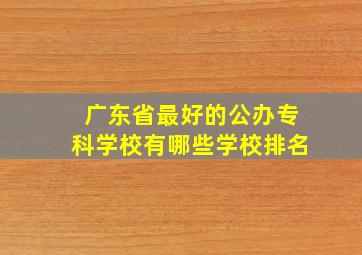 广东省最好的公办专科学校有哪些学校排名